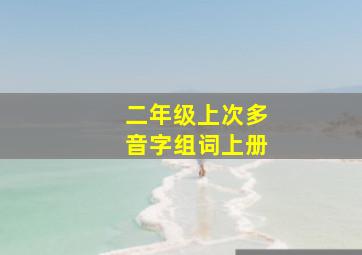 二年级上次多音字组词上册